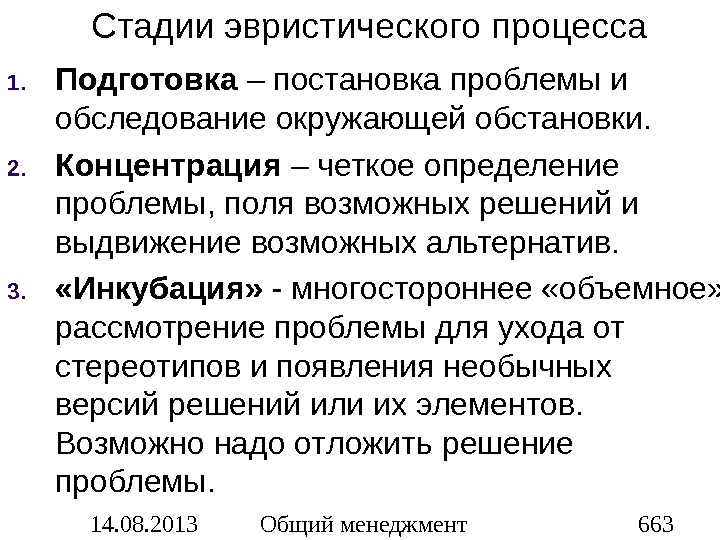 Стадии эвристического процесса

1. Подготовка – постановка проблемы и обследование окружающей обстановки.

2. Концентрация – четкое определение проблемы, поля возможных решений и выдвижение возможных альтернатив.

3. «Инкубация» - многостороннее «объемное» рассмотрение проблемы для ухода от стереотипов и появления необычных версий решений или их элементов. Возможно надо отложить решение проблемы.

14.08.2013 Общий менеджмент 663